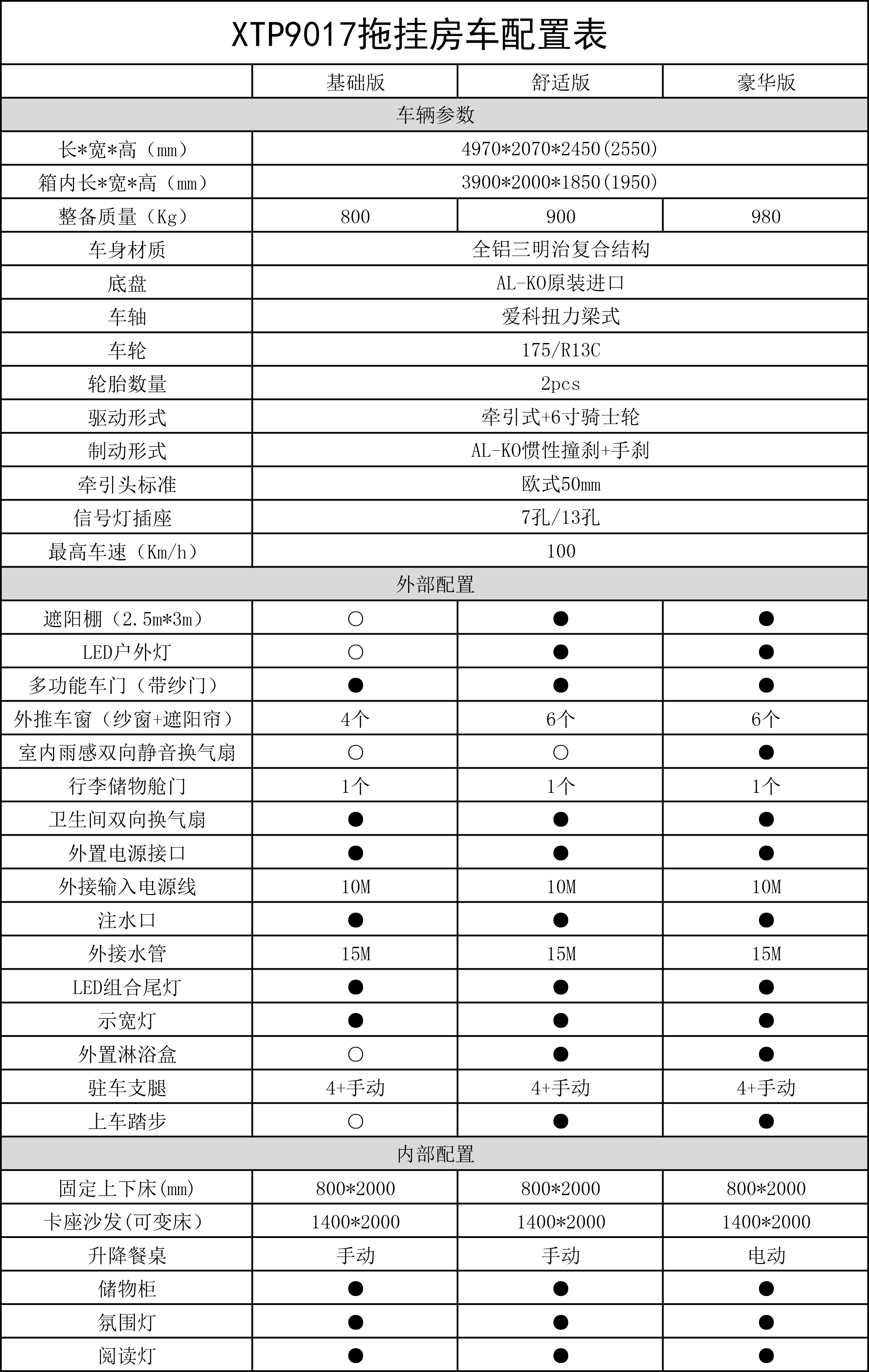 XTP9017拖挂房车配置表

| | 基础版 | 舒适版 | 豪华版 |
|---|---|---|---|
| 车辆参数 | | | |
| 长*宽*高（mm） | 4970*2070*2450(2550) | | |
| 箱内长*宽*高（mm） | 3900*2000*1850(1950) | | |
| 整备质量（Kg） | 800 | 900 | 980 |
| 车身材质 | 全铝三明治复合结构 | | |
| 底盘 | AL-KO原装进口 | | |
| 车轴 | 爱科扭力梁式 | | |
| 车轮 | 175/R13C | | |
| 轮胎数量 | 2pcs | | |
| 驱动形式 | 牵引式+6寸骑士轮 | | |
| 制动形式 | AL-KO惯性撞刹+手刹 | | |
| 牵引头标准 | 欧式50mm | | |
| 信号灯插座 | 7孔/13孔 | | |
| 最高车速（Km/h） | 100 | | |
| 外部配置 | | | |
| 遮阳棚（2.5m*3m） | ○ | ● | ● |
| LED户外灯 | ○ | ● | ● |
| 多功能车门（带纱门） | ● | ● | ● |
| 外推车窗（纱窗+遮阳帘） | 4个 | 6个 | 6个 |
| 室内雨感双向静音换气扇 | ○ | ○ | ● |
| 行李储物舱门 | 1个 | 1个 | 1个 |
| 卫生间双向换气扇 | ● | ● | ● |
| 外置电源接口 | ● | ● | ● |
| 外接输入电源线 | 10M | 10M | 10M |
| 注水口 | ● | ● | ● |
| 外接水管 | 15M | 15M | 15M |
| LED组合尾灯 | ● | ● | ● |
| 示宽灯 | ● | ● | ● |
| 外置淋浴盒 | ○ | ● | ● |
| 驻车支腿 | 4+手动 | 4+手动 | 4+手动 |
| 上车踏步 | ○ | ● | ● |
| 内部配置 | | | |
| 固定上下床(mm) | 800*2000 | 800*2000 | 800*2000 |
| 卡座沙发(可变床) | 1400*2000 | 1400*2000 | 1400*2000 |
| 升降餐桌 | 手动 | 手动 | 电动 |
| 储物柜 | ● | ● | ● |
| 氛围灯 | ● | ● | ● |
| 阅读灯 | ● | ● | ● |